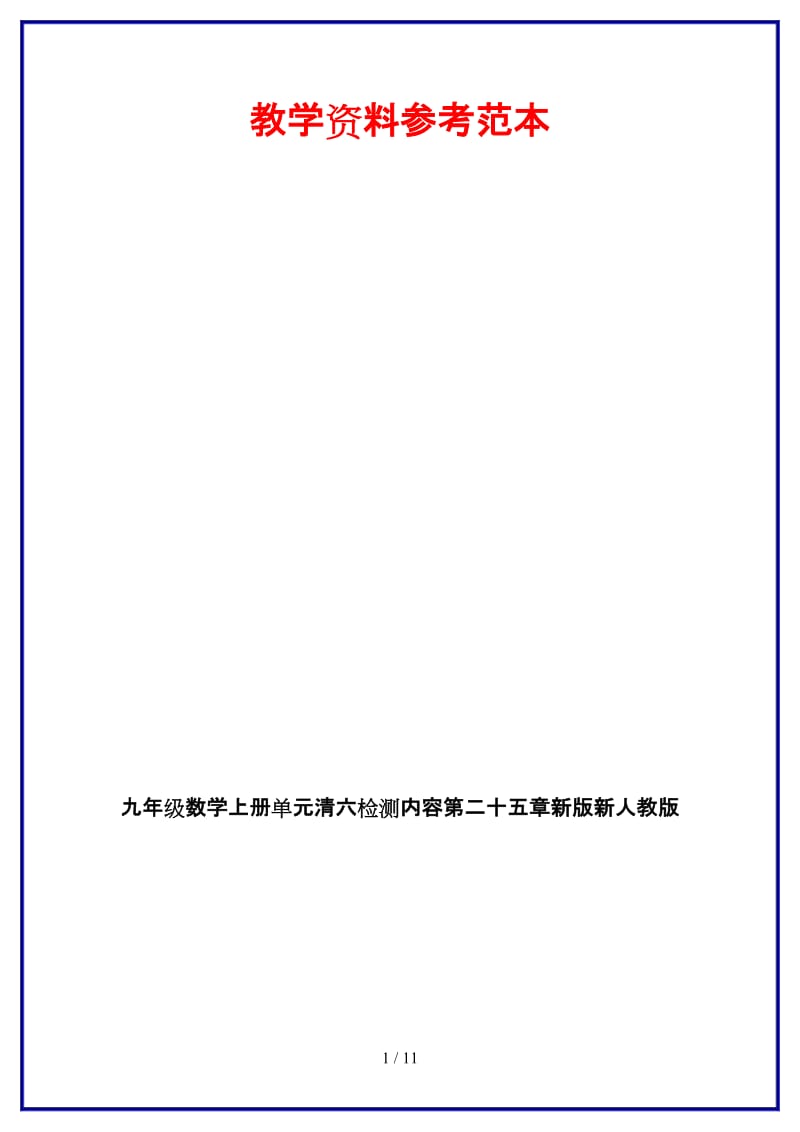 教学资料参考范本

九年级数学上册单元清六检测内容第二十五章新版新人教版

1 / 11